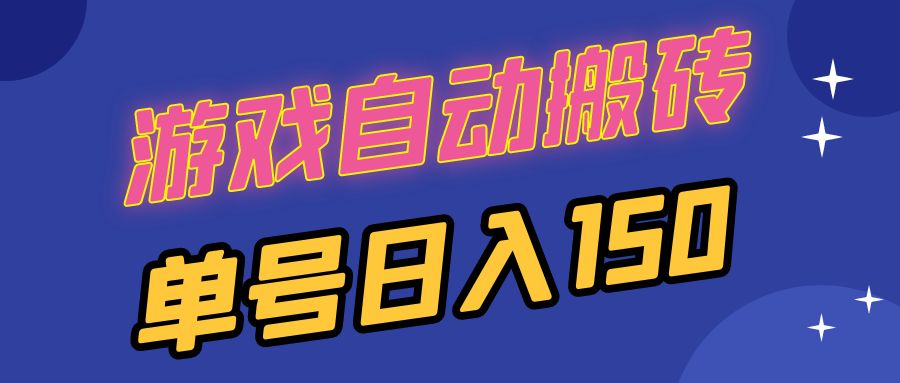 游戏自动搬砖

单号日入150